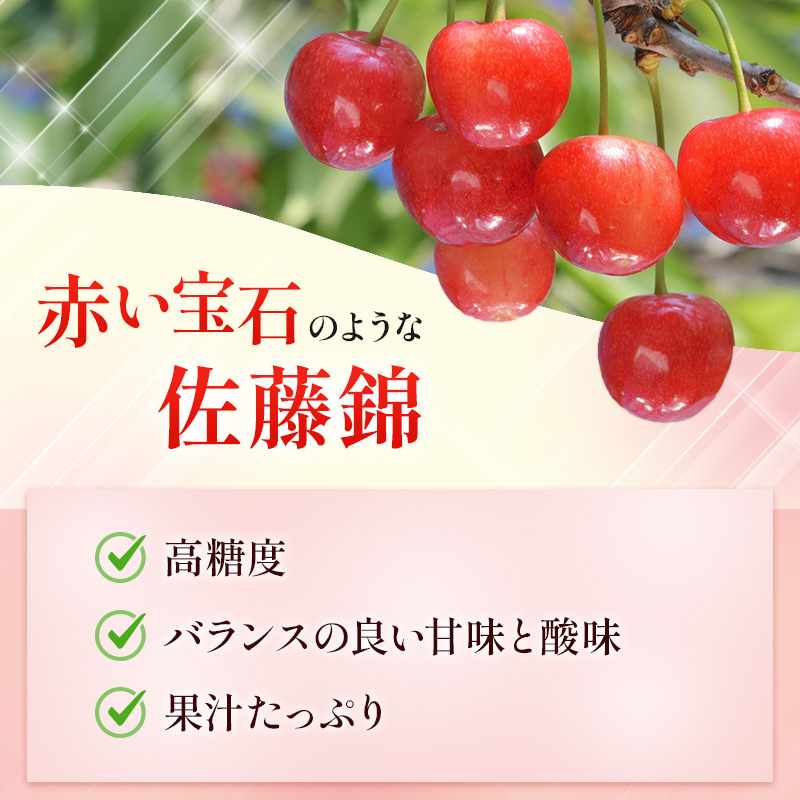 赤い宝石のような
佐藤錦

高糖度

バランスの良い甘味と酸味

果汁たっぷり